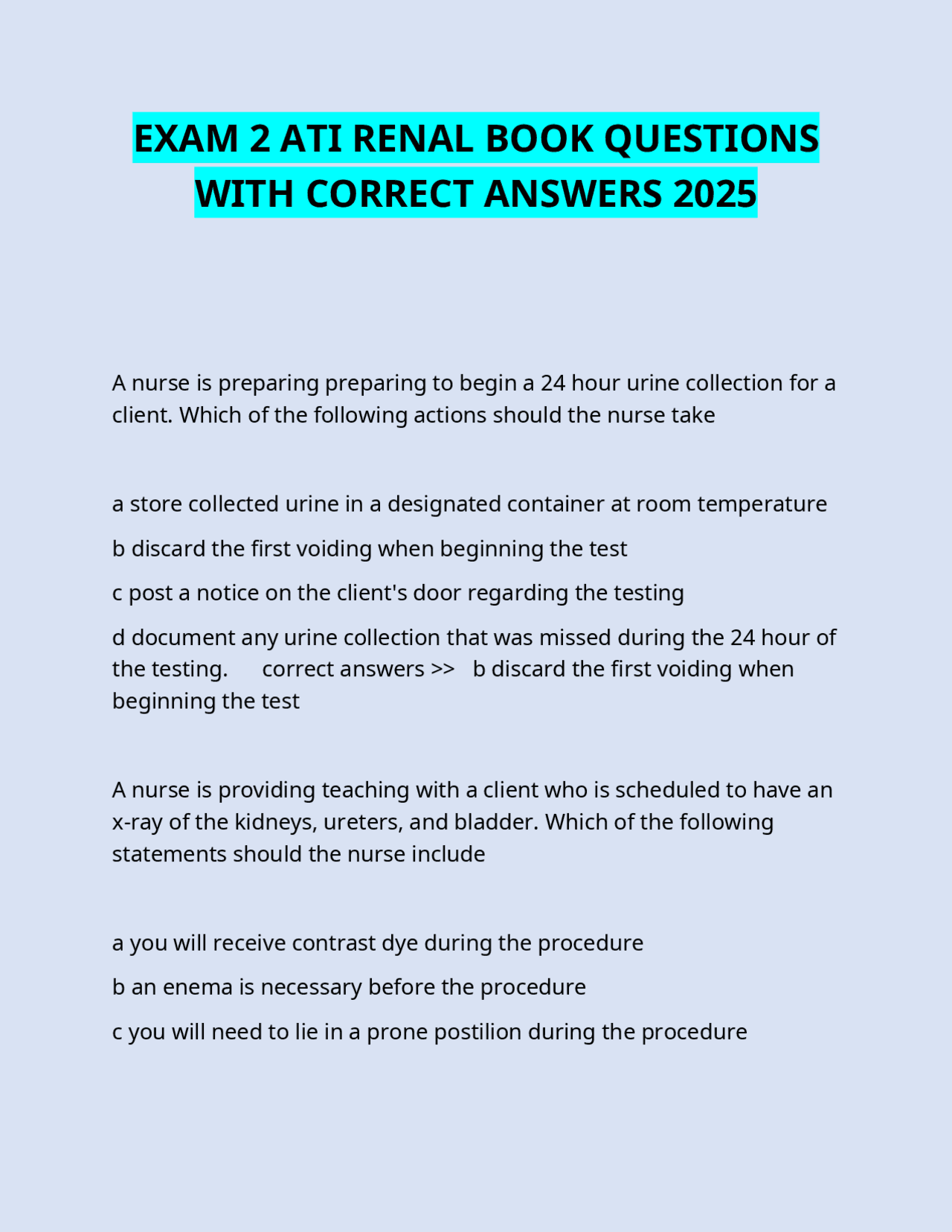 EXAM 2 ATI RENAL BOOK QUESTIONS WITH CORRECT ANSWERS 2025

A nurse is preparing preparing to begin a 24 hour urine collection for a client. Which of the following actions should the nurse take

a store collected urine in a designated container at room temperature

b discard the first voiding when beginning the test

c post a notice on the client's door regarding the testing

d document any urine collection that was missed during the 24 hour of the testing.   correct answers >>  b discard the first voiding when beginning the test

A nurse is providing teaching with a client who is scheduled to have an x-ray of the kidneys, ureters, and bladder. Which of the following statements should the nurse include

a you will receive contrast dye during the procedure

b an enema is necessary before the procedure

c you will need to lie in a prone postilion during the procedure